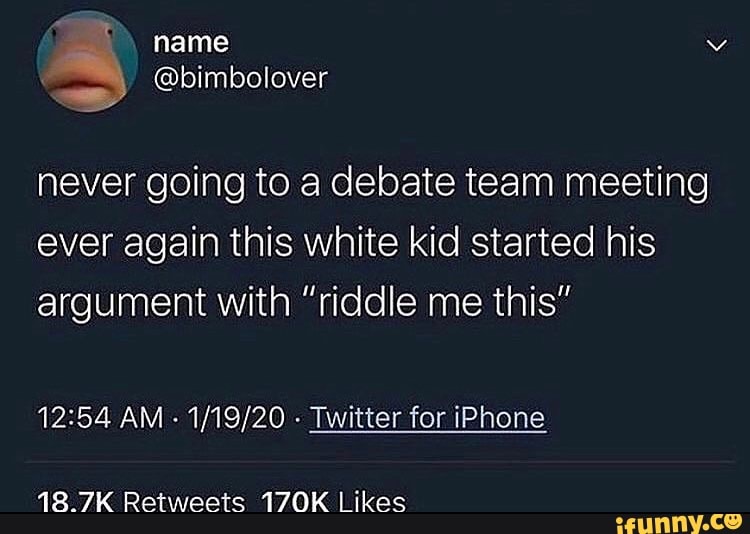 name
@bimbolover

never going to a debate team meeting ever again this white kid started his argument with "riddle me this"

12:54 AM · 1/19/20 · Twitter for iPhone

18.7K Retweets 170K Likes

ifunny.co